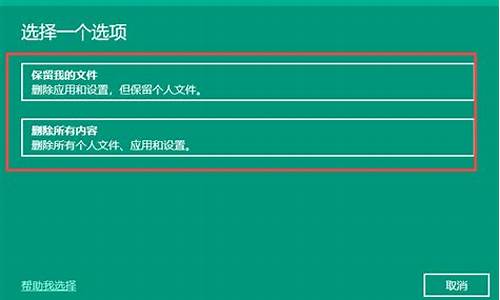 选择一个选项

保留我的文件
删除应用和设置，但保留个人文件。

删除所有内容
删除所有个人文件、应用和设置。

帮助我选择

取消